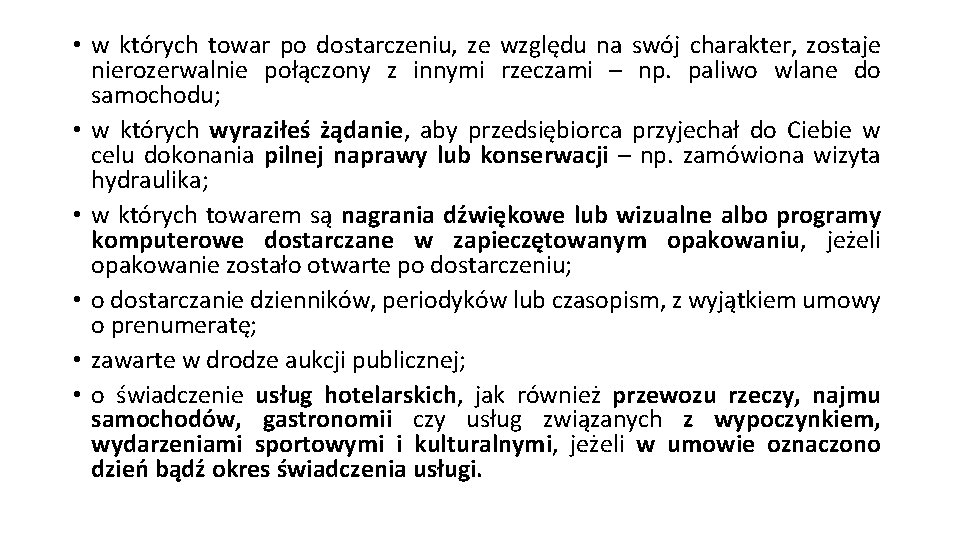 • w których towar po dostarczeniu, ze względu na swój charakter, zostaje nierozerwalnie połączony z innymi rzeczami – np. paliwo wlane do samochodu;

• w których wyraziłeś żądanie, aby przedsiębiorca przyjechał do Ciebie w celu dokonania pilnej naprawy lub konserwacji – np. zamówiona wizyta hydraulika;

• w których towarem są nagrania dźwiękowe lub wizualne albo programy komputerowe dostarczane w zapieczętowanym opakowaniu, jeżeli opakowanie zostało otwarte po dostarczeniu;

• o dostarczanie dzienników, periodyków lub czasopism, z wyjątkiem umowy o prenumeratę;

• zawarte w drodze aukcji publicznej;

• o świadczenie usług hotelarskich, jak również przewozu rzeczy, najmu samochodów, gastronomii czy usług związanych z wypoczynkiem, wydarzeniami sportowymi i kulturalnymi, jeżeli w umowie oznaczono dzień bądź okres świadczenia usługi.